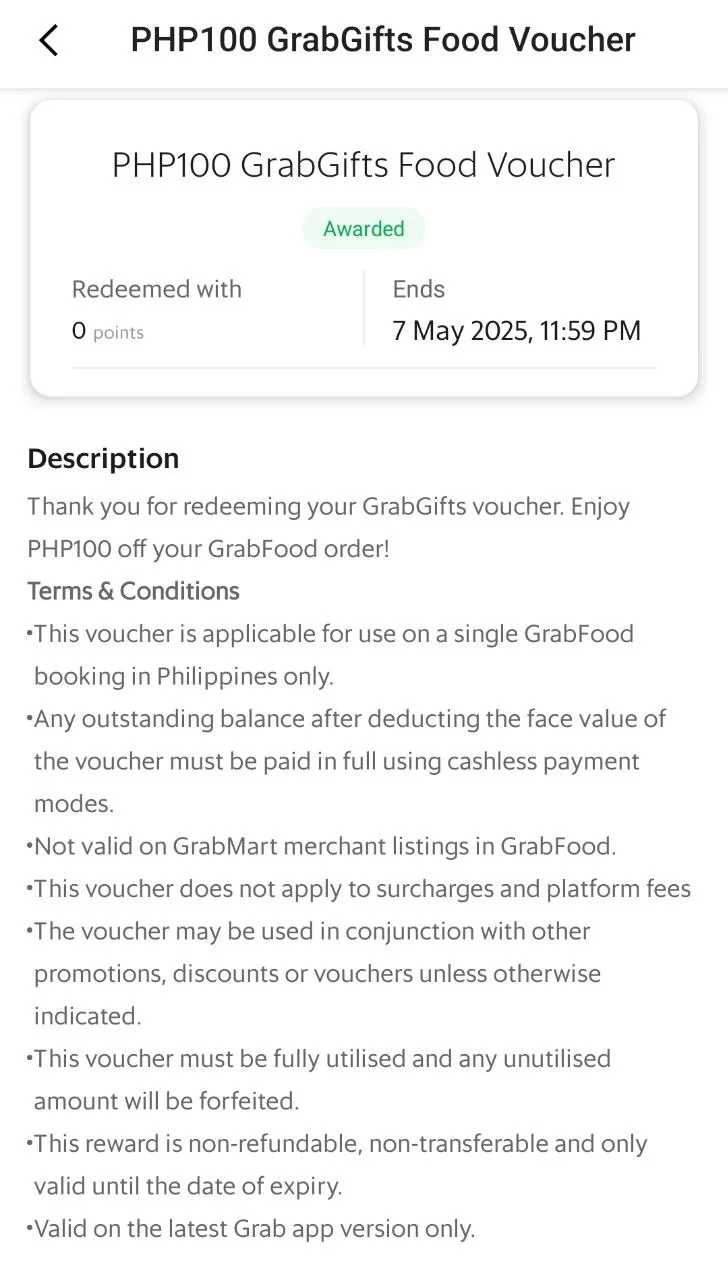 PHP100 GrabGifts Food Voucher

PHP100 GrabGifts Food Voucher

Awarded

Redeemed with
0 points

Ends
7 May 2025, 11:59 PM

Description

Thank you for redeeming your GrabGifts voucher. Enjoy PHP100 off your GrabFood order!

Terms & Conditions

•This voucher is applicable for use on a single GrabFood booking in Philippines only.
•Any outstanding balance after deducting the face value of the voucher must be paid in full using cashless payment modes.
•Not valid on GrabMart merchant listings in GrabFood.
•This voucher does not apply to surcharges and platform fees
•The voucher may be used in conjunction with other promotions, discounts or vouchers unless otherwise indicated.
•This voucher must be fully utilised and any unutilised amount will be forfeited.
•This reward is non-refundable, non-transferable and only valid until the date of expiry.
•Valid on the latest Grab app version only.